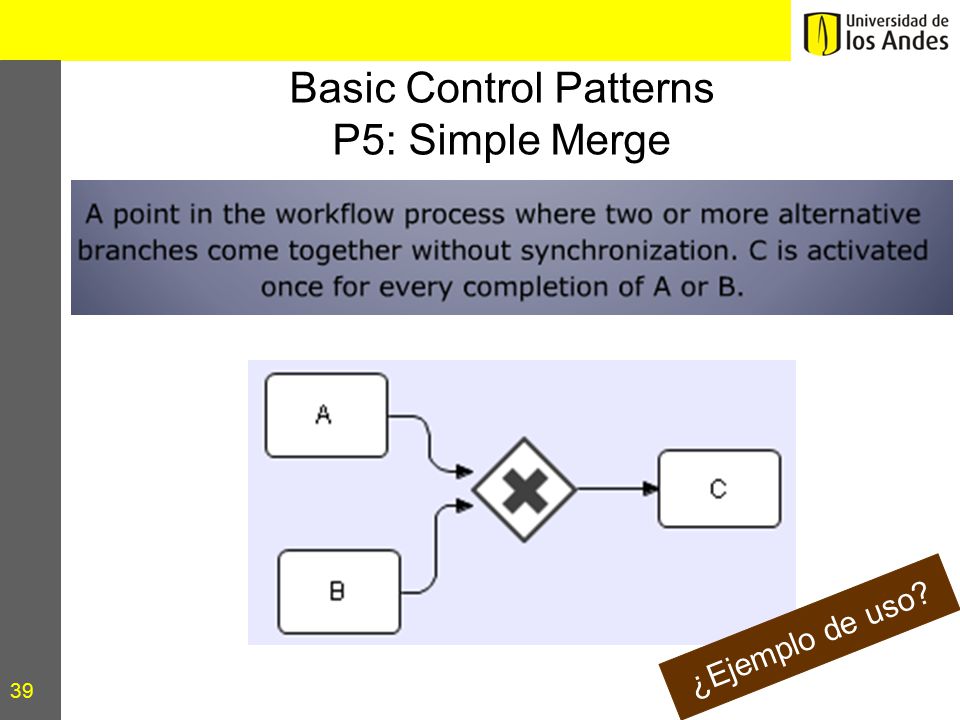 Universidad de los Andes

Basic Control Patterns
P5: Simple Merge

A point in the workflow process where two or more alternative branches come together without synchronization. C is activated once for every completion of A or B.

A

B

C

¿Ejemplo de uso?

39